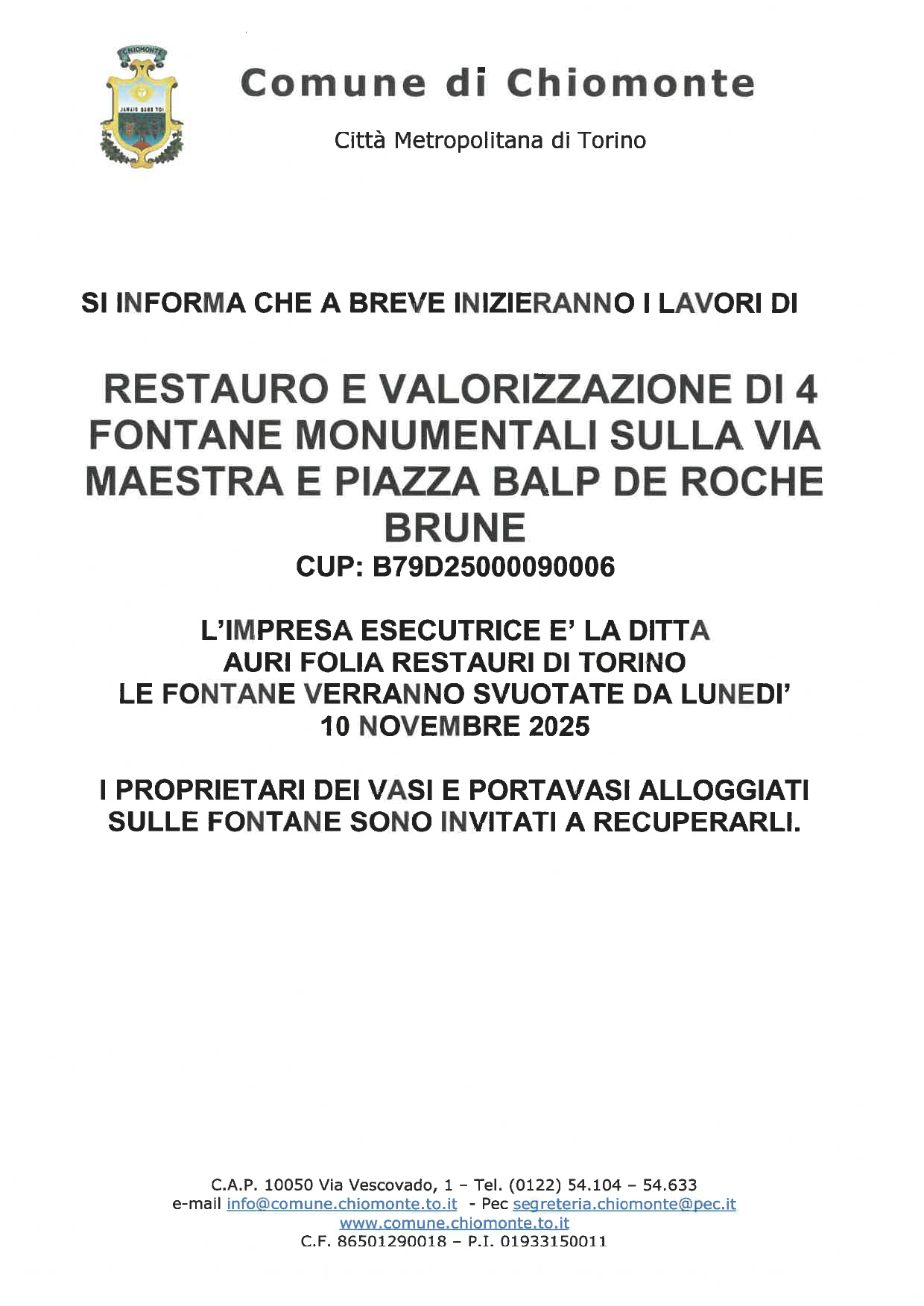 CHIOMONTE

JAMAIS SANS TOI

Comune di Chiomonte

Città Metropolitana di Torino

SI INFORMA CHE A BREVE INIZIERANNO I LAVORI DI

RESTAURO E VALORIZZAZIONE DI 4 FONTANE MONUMENTALI SULLA VIA MAESTRA E PIAZZA BALP DE ROCHE BRUNE
CUP: B79D25000090006

L'IMPRESA ESECUTRICE E' LA DITTA AURI FOLIA RESTAURI DI TORINO
LE FONTANE VERRANNO SVUOTATE DA LUNEDI' 10 NOVEMBRE 2025

I PROPRIETARI DEI VASI E PORTAVASI ALLOGGIATI SULLE FONTANE SONO INVITATI A RECUPERARLI.

C.A.P. 10050 Via Vescovado, 1 – Tel. (0122) 54.104 – 54.633
e-mail info@comune.chiomonte.to.it - Pec segreteria.chiomonte@pec.it
www.comune.chiomonte.to.it
C.F. 86501290018 – P.I. 01933150011